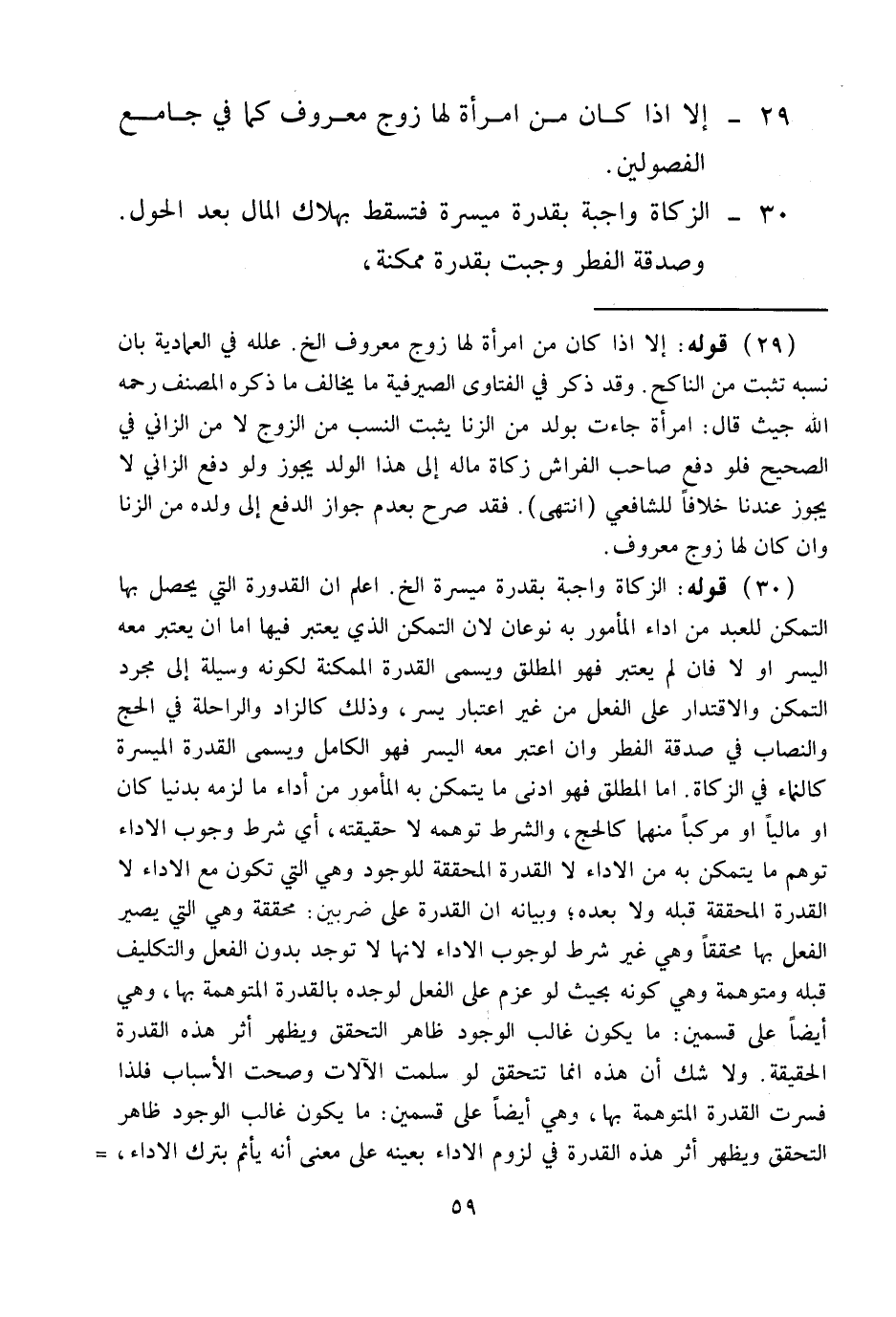 ٢٩ ـ إلا اذا كان من امرأة لها زوج معروف كما في جامع الفصولين.

٣٠ ـ الزكاة واجبة بقدرة ميسرة فتسقط بهلاك المال بعد الحول. وصدقة الفطر وجبت بقدرة ممكنة،

(٢٩) قوله: إلا اذا كان من امرأة لها زوج معروف الخ. علله في العمادية بان نسبه تثبت من الناكح. وقد ذكر في الفتاوى الصيرفية ما يخالف ما ذكره المصنف رحمه الله جيث قال: امرأة جاءت بولد من الزنا يثبت النسب من الزوج لا من الزاني في الصحيح فلو دفع صاحب الفراش زكاة ماله إلى هذا الولد يجوز ولو دفع الزاني لا يجوز عندنا خلافاً للشافعي (انتهى). فقد صرح بعدم جواز الدفع إلى ولده من الزنا وان كان لها زوج معروف.

(٣٠) قوله: الزكاة واجبة بقدرة ميسرة الخ. اعلم ان القدورة التي يحصل بها التمكن للعبد من اداء المأمور به نوعان لان التمكن الذي يعتبر فيها اما ان يعتبر معه اليسر او لا فان لم يعتبر فهو المطلق ويسمى القدرة الممكنة لكونه وسيلة إلى مجرد التمكن والاقتدار على الفعل من غير اعتبار يسر، وذلك كالزاد والراحلة في الحج والنصاب في صدقة الفطر وان اعتبر معه اليسر فهو الكامل ويسمى القدرة الميسرة كالنماء في الزكاة. اما المطلق فهو ادنى ما يتمكن به المأمور من أداء ما لزمه بدنيا كان او مالياً او مركباً منهما كالحج، والشرط توهمه لا حقيقته، أي شرط وجوب الاداء توهم ما يتمكن به من الاداء لا القدرة المحققة للوجود وهي التي تكون مع الاداء لا القدرة المحققة قبله ولا بعده؛ وبيانه ان القدرة على ضربين: محققة وهي التي يصير الفعل بها محققاً وهي غير شرط لوجوب الاداء لانها لا توجد بدون الفعل والتكليف قبله ومتوهمة وهي كونه بحيث لو عزم على الفعل لوجده بالقدرة المتوهمة بها، وهي أيضاً على قسمين: ما يكون غالب الوجود ظاهر التحقق ويظهر أثر هذه القدرة الحقيقة. ولا شك أن هذه انما تتحقق لو سلمت الآلات وصحت الأسباب فلذا فسرت القدرة المتوهمة بها، وهي أيضاً على قسمين: ما يكون غالب الوجود ظاهر التحقق ويظهر أثر هذه القدرة في لزوم الاداء بعينه على معنى أنه يأثم بترك الاداء، =

٥٩